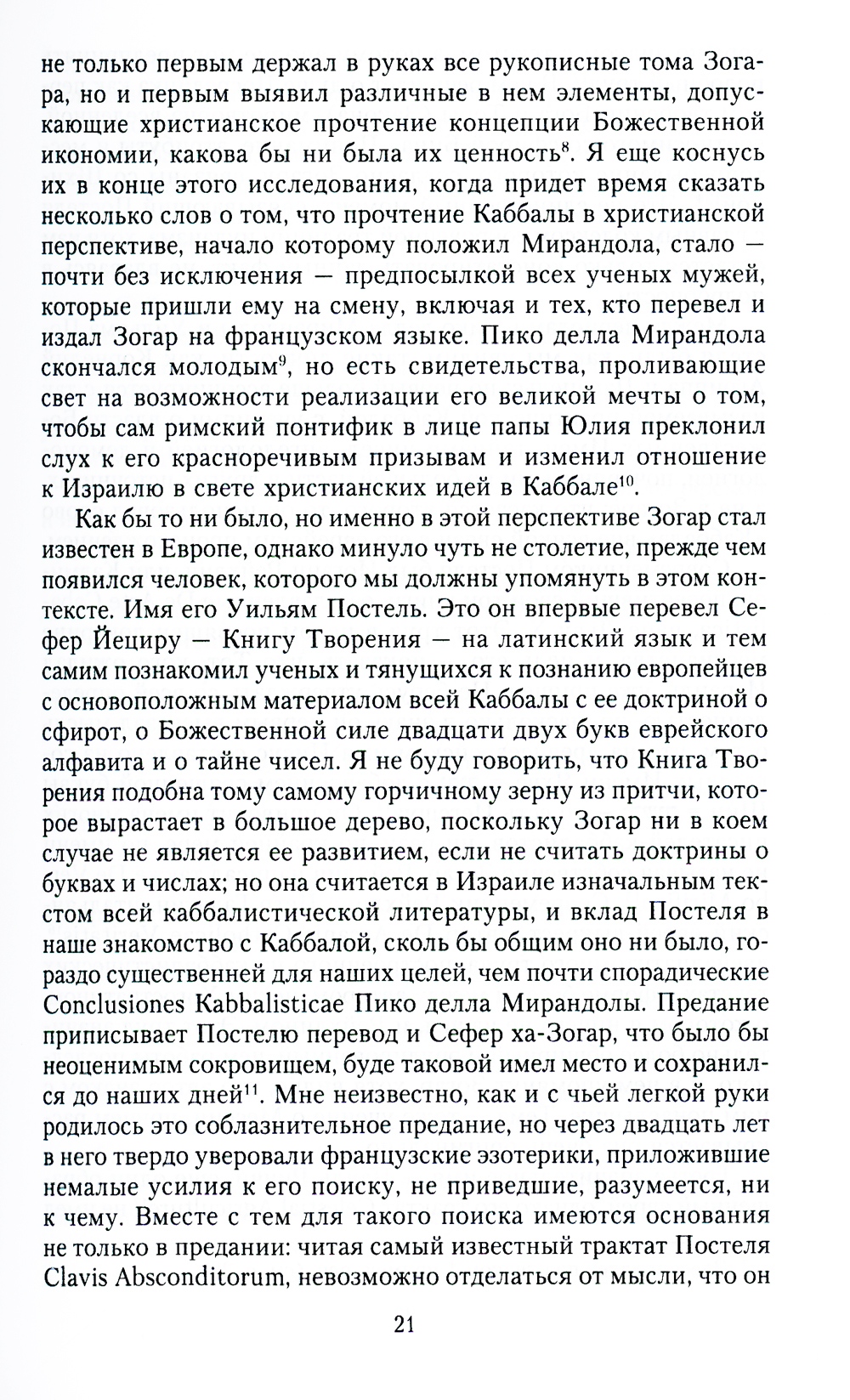 не только первым держал в руках все рукописные тома Зогара, но и первым выявил различные в нем элементы, допускающие христианское прочтение концепции Божественной икономии, какова бы ни была их ценность$^{8}$. Я еще коснусь их в конце этого исследования, когда придет время сказать несколько слов о том, что прочтение Каббалы в христианской перспективе, начало которому положил Мирандола, стало — почти без исключения — предпосылкой всех ученых мужей, которые пришли ему на смену, включая и тех, кто перевел и издал Зогар на французском языке. Пико делла Мирандола скончался молодым$^{9}$, но есть свидетельства, проливающие свет на возможности реализации его великой мечты о том, чтобы сам римский понтифик в лице папы Юлия преклонил слух к его красноречивым призывам и изменил отношение к Израилю в свете христианских идей в Каббале$^{10}$.

Как бы то ни было, но именно в этой перспективе Зогар стал известен в Европе, однако минуло чуть не столетие, прежде чем появился человек, которого мы должны упомянуть в этом контексте. Имя его Уильям Постель. Это он впервые перевел Сефер Йециру — Книгу Творения — на латинский язык и тем самим познакомил ученых и тянущихся к познанию европейцев с основоположным материалом всей Каббалы с ее доктриной о сфирот, о Божественной силе двадцати двух букв еврейского алфавита и о тайне чисел. Я не буду говорить, что Книга Творения подобна тому самому горчичному зерну из притчи, которое вырастает в большое дерево, поскольку Зогар ни в коем случае не является ее развитием, если не считать доктрины о буквах и числах; но она считается в Израиле изначальным текстом всей каббалистической литературы, и вклад Постеля в наше знакомство с Каббалой, сколь бы общим оно ни было, гораздо существенней для наших целей, чем почти спорадические Conclusiones Kabbalisticae Пико делла Мирандолы. Предание приписывает Постелю перевод и Сефер ха-Зогар, что было бы неоценимым сокровищем, буде таковой имел место и сохранился до наших дней$^{11}$. Мне неизвестно, как и с чьей легкой руки родилось это соблазнительное предание, но через двадцать лет в него твердо уверовали французские эзотерики, приложившие немалые усилия к его поиску, не приведшие, разумеется, ни к чему. Вместе с тем для такого поиска имеются основания не только в предании: читая самый известный трактат Постеля Clavis Absconditorum, невозможно отделаться от мысли, что он

21